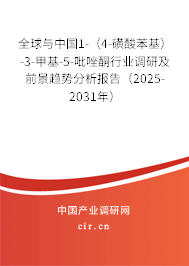 全球与中国1-（4-磺酸苯基）-3-甲基-5-吡唑酮行业调研及前景趋势分析报告（2025-2031年）

中国产业调研网

cir.cn